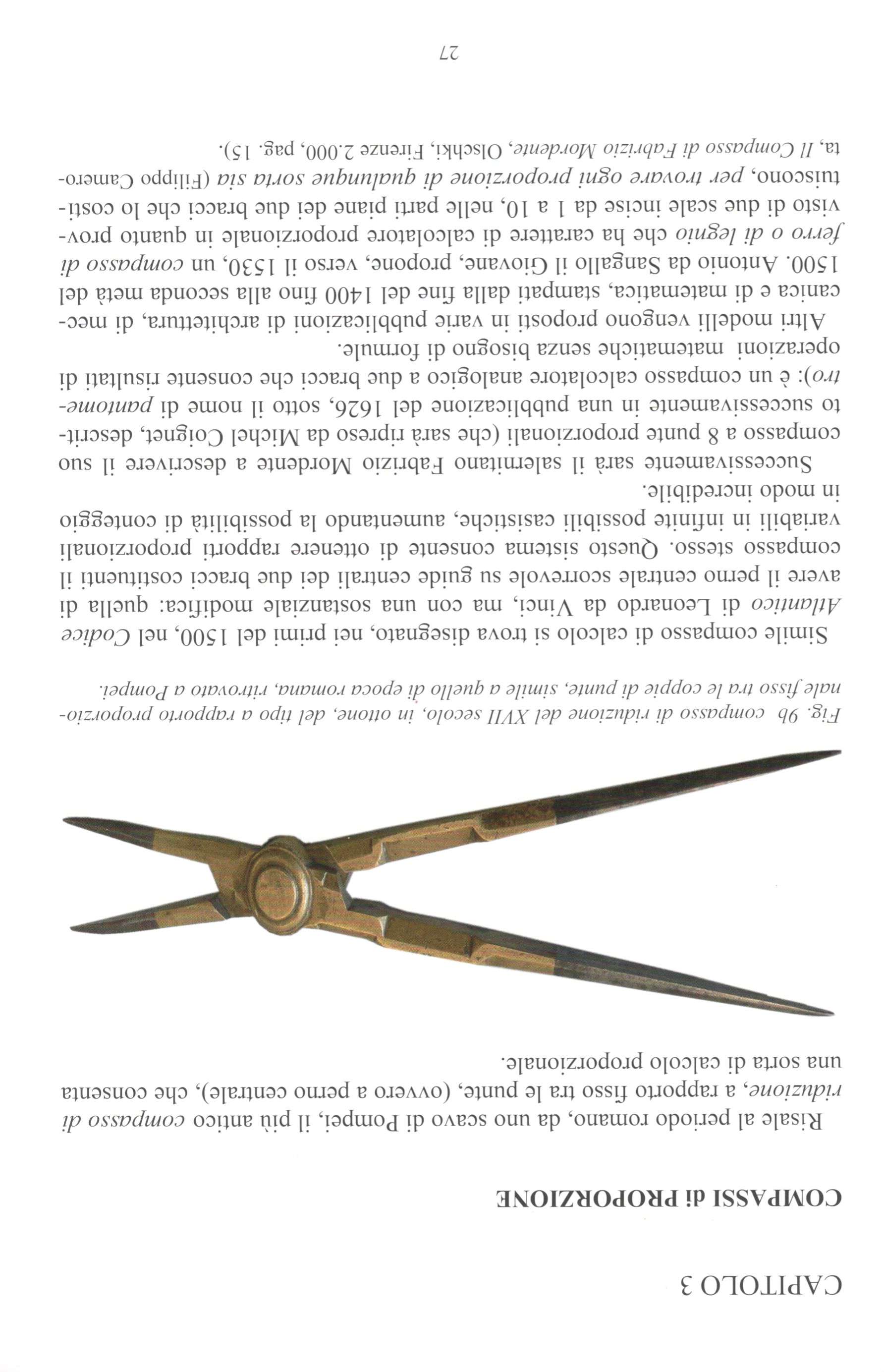 CAPITOLO 3

COMPASSI di PROPORZIONE

Risale al periodo romano, da uno scavo di Pompei, il più antico compasso di riduzione, a rapporto fisso tra le punte, (ovvero a perno centrale), che consenta una sorta di calcolo proporzionale.

Fig. 9b compasso di riduzione del XVII secolo, in ottone, del tipo a rapporto proporzionale fisso tra le coppie di punte, simile a quello di epoca romana, ritrovato a Pompei.

Simile compasso di calcolo si trova disegnato, nei primi del 1500, nel Codice Atlantico di Leonardo da Vinci, ma con una sostanziale modifica: quella di avere il perno centrale scorrevole su guide centrali dei due bracci costituenti il compasso stesso. Questo sistema consente di ottenere rapporti proporzionali variabili in infinite possibili casistiche, aumentando la possibilità di conteggio in modo incredibile.

Successivamente sarà il salernitano Fabrizio Mordente a descrivere il suo compasso a 8 punte proporzionali (che sarà ripreso da Michel Coignet, descritto successivamente in una pubblicazione del 1626, sotto il nome di pantometro): è un compasso calcolatore analogico a due bracci che consente risultati di operazioni matematiche senza bisogno di formule.

Altri modelli vengono proposti in varie pubblicazioni di architettura, di meccanica e di matematica, stampati dalla fine del 1400 fino alla seconda metà del 1500. Antonio da Sangallo il Giovane, propone, verso il 1530, un compasso di ferro o di legnio che ha carattere di calcolatore proporzionale in quanto provvisto di due scale incise da 1 a 10, nelle parti piane dei due bracci che lo costituiscono, per trovare ogni proporzione di qualunque sorta sia (Filippo Camerota, Il Compasso di Fabrizio Mordente, Olschki, Firenze 2.000, pag. 15).

27